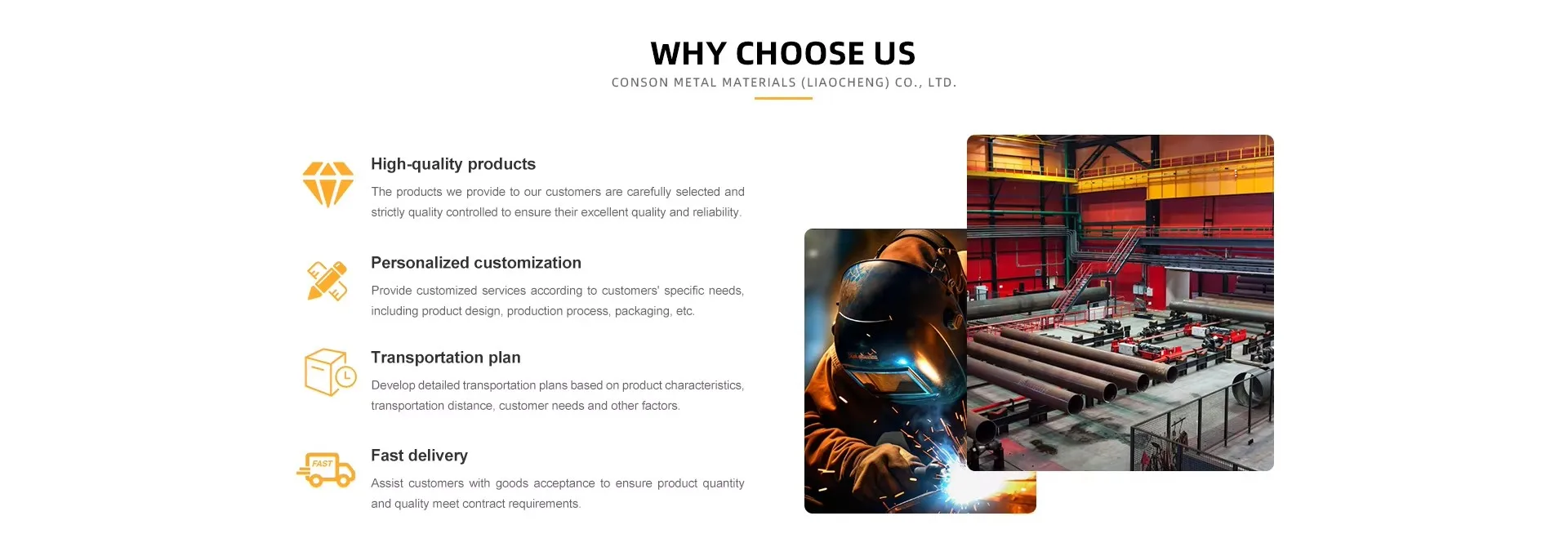 WHY CHOOSE US

CONSON METAL MATERIALS (LIAOCHENG) CO., LTD.

High-quality products

The products we provide to our customers are carefully selected and strictly quality controlled to ensure their excellent quality and reliability.

Personalized customization

Provide customized services according to customers' specific needs, including product design, production process, packaging, etc.

Transportation plan

Develop detailed transportation plans based on product characteristics, transportation distance, customer needs and other factors.

FAST

Fast delivery

Assist customers with goods acceptance to ensure product quantity and quality meet contract requirements.